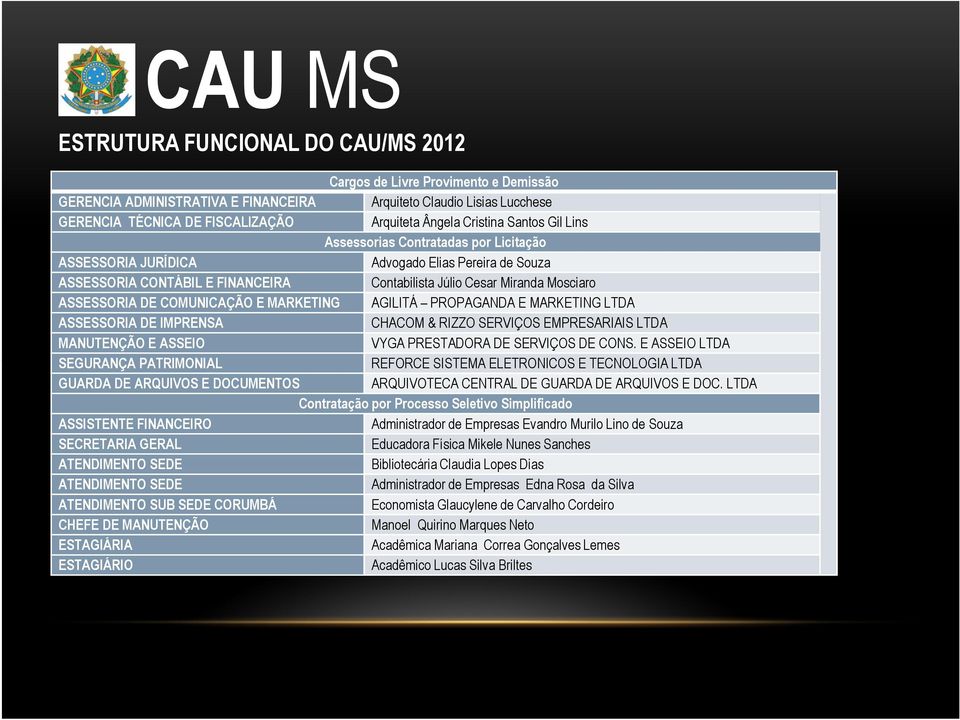 CAU MS

ESTRUTURA FUNCIONAL DO CAU/MS 2012

| Cargos de Livre Provimento e Demissão | |
|---|---|
| GERENCIA ADMINISTRATIVA E FINANCEIRA | Arquiteto Claudio Lisias Lucchese |
| GERENCIA TÉCNICA DE FISCALIZAÇÃO | Arquiteta Ângela Cristina Santos Gil Lins |
| Assessorias Contratadas por Licitação | |
| ASSESSORIA JURÍDICA | Advogado Elias Pereira de Souza |
| ASSESSORIA CONTÁBIL E FINANCEIRA | Contabilista Júlio Cesar Miranda Mosciaro |
| ASSESSORIA DE COMUNICAÇÃO E MARKETING | AGILITÁ – PROPAGANDA E MARKETING LTDA |
| ASSESSORIA DE IMPRENSA | CHACOM & RIZZO SERVIÇOS EMPRESARIAIS LTDA |
| MANUTENÇÃO E ASSEIO | VYGA PRESTADORA DE SERVIÇOS DE CONS. E ASSEIO LTDA |
| SEGURANÇA PATRIMONIAL | REFORCE SISTEMA ELETRONICOS E TECNOLOGIA LTDA |
| GUARDA DE ARQUIVOS E DOCUMENTOS | ARQUIVOTECA CENTRAL DE GUARDA DE ARQUIVOS E DOC. LTDA |
| Contratação por Processo Seletivo Simplificado | |
| ASSISTENTE FINANCEIRO | Administrador de Empresas Evandro Murilo Lino de Souza |
| SECRETARIA GERAL | Educadora Física Mikele Nunes Sanches |
| ATENDIMENTO SEDE | Bibliotecária Claudia Lopes Dias |
| ATENDIMENTO SEDE | Administrador de Empresas Edna Rosa da Silva |
| ATENDIMENTO SUB SEDE CORUMBÁ | Economista Glaucylene de Carvalho Cordeiro |
| CHEFE DE MANUTENÇÃO | Manoel Quirino Marques Neto |
| ESTAGIÁRIA | Acadêmica Mariana Correa Gonçalves Lemes |
| ESTAGIÁRIO | Acadêmico Lucas Silva Briltes |